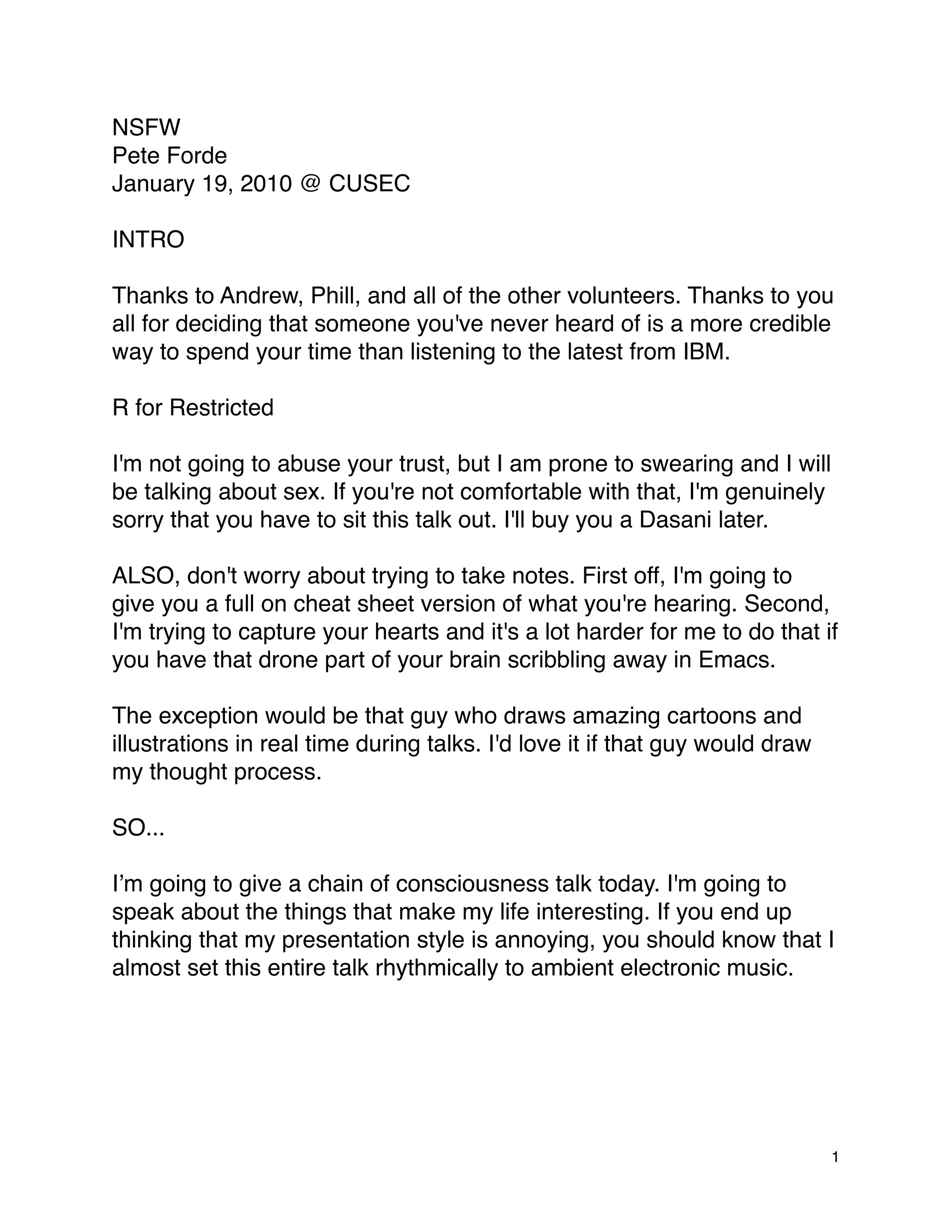 NSFW
Pete Forde
January 19, 2010 @ CUSEC

INTRO

Thanks to Andrew, Phill, and all of the other volunteers. Thanks to you all for deciding that someone you've never heard of is a more credible way to spend your time than listening to the latest from IBM.

R for Restricted

I'm not going to abuse your trust, but I am prone to swearing and I will be talking about sex. If you're not comfortable with that, I'm genuinely sorry that you have to sit this talk out. I'll buy you a Dasani later.

ALSO, don't worry about trying to take notes. First off, I'm going to give you a full on cheat sheet version of what you're hearing. Second, I'm trying to capture your hearts and it's a lot harder for me to do that if you have that drone part of your brain scribbling away in Emacs.

The exception would be that guy who draws amazing cartoons and illustrations in real time during talks. I'd love it if that guy would draw my thought process.

SO...

I’m going to give a chain of consciousness talk today. I'm going to speak about the things that make my life interesting. If you end up thinking that my presentation style is annoying, you should know that I almost set this entire talk rhythmically to ambient electronic music.

1